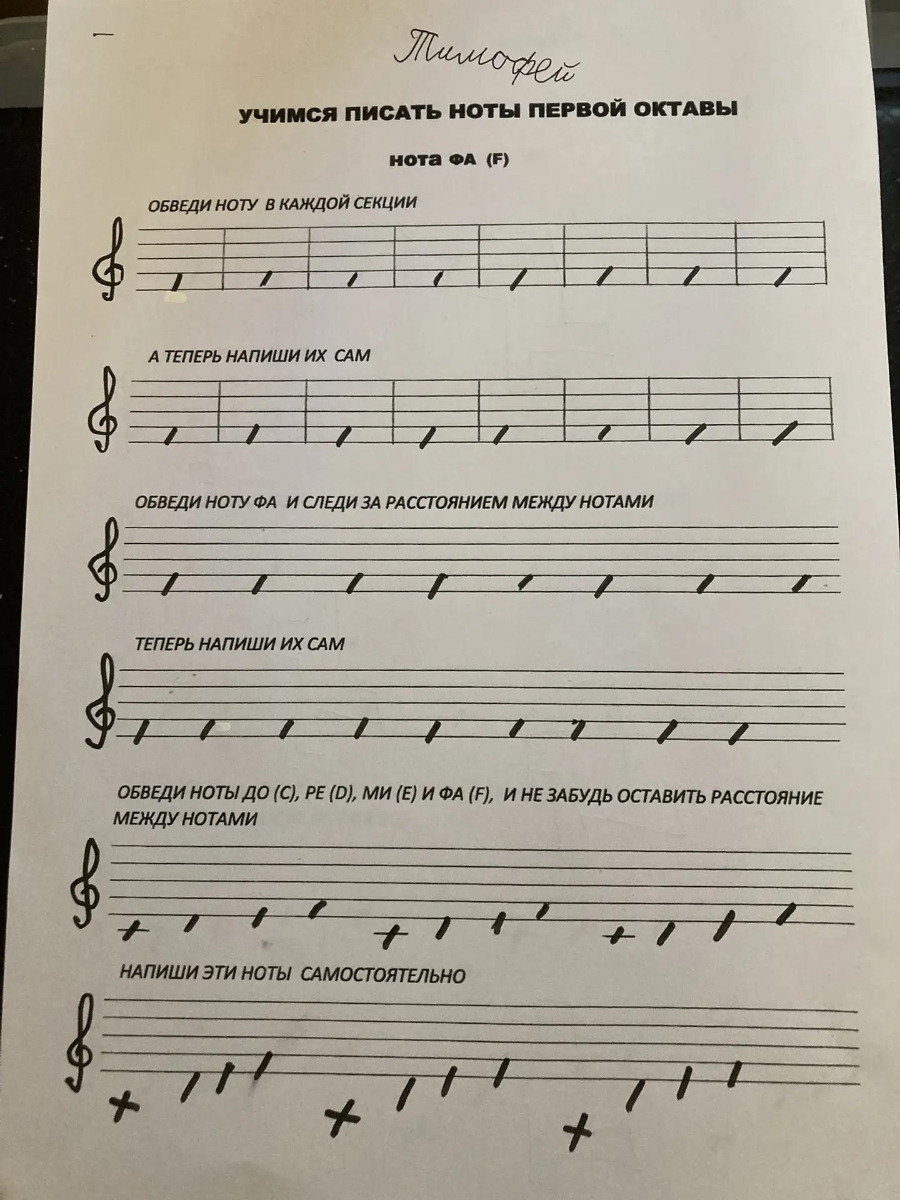 Тимофей

УЧИМСЯ ПИСАТЬ НОТЫ ПЕРВОЙ ОКТАВЫ

НОТА ФА (F)

ОБВЕДИ НОТУ В КАЖДОЙ СЕКЦИИ

А ТЕПЕРЬ НАПИШИ ИХ САМ

ОБВЕДИ НОТУ ФА И СЛЕДИ ЗА РАССТОЯНИЕМ МЕЖДУ НОТАМИ

ТЕПЕРЬ НАПИШИ ИХ САМ

ОБВЕДИ НОТЫ ДО (C), РЕ (D), МИ (E) И ФА (F), И НЕ ЗАБУДЬ ОСТАВИТЬ РАССТОЯНИЕ МЕЖДУ НОТАМИ

НАПИШИ ЭТИ НОТЫ САМОСТОЯТЕЛЬНО